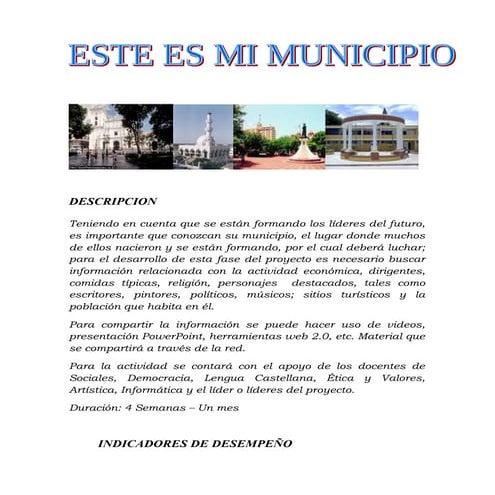 ESTE ES MI MUNICIPIO

DESCRIPCION

Teniendo en cuenta que se están formando los líderes del futuro, es importante que conozcan su municipio, el lugar donde muchos de ellos nacieron y se están formando, por el cual deberá luchar; para el desarrollo de esta fase del proyecto es necesario buscar información relacionada con la actividad económica, dirigentes, comidas típicas, religión, personajes destacados, tales como escritores, pintores, políticos, músicos; sitios turísticos y la población que habita en él.

Para compartir la información se puede hacer uso de videos, presentación PowerPoint, herramientas web 2.0, etc. Material que se compartirá a través de la red.

Para la actividad se contará con el apoyo de los docentes de Sociales, Democracia, Lengua Castellana, Ética y Valores, Artística, Informática y el líder o líderes del proyecto.

Duración: 4 Semanas – Un mes

INDICADORES DE DESEMPEÑO